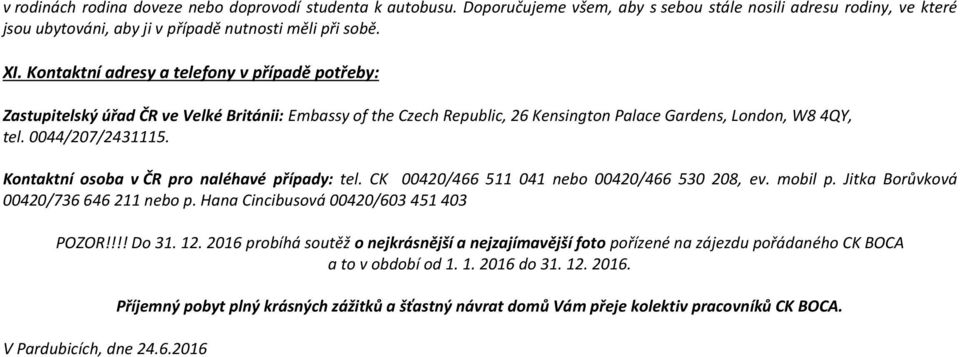 v rodinách rodina doveze nebo doprovodí studenta k autobusu. Doporučujeme všem, aby s sebou stále nosili adresu rodiny, ve které jsou ubytováni, aby ji v případě nutnosti měli při sobě.

XI. Kontaktní adresy a telefony v případě potřeby:

Zastupitelský úřad ČR ve Velké Británii: Embassy of the Czech Republic, 26 Kensington Palace Gardens, London, W8 4QY, tel. 0044/207/2431115.

Kontaktní osoba v ČR pro naléhavé případy: tel. CK 00420/466 511 041 nebo 00420/466 530 208, ev. mobil p. Jitka Borůvková 00420/736 646 211 nebo p. Hana Cincibusová 00420/603 451 403

POZOR!!!! Do 31. 12. 2016 probíhá soutěž o nejkrásnější a nejzajímavější foto pořízené na zájezdu pořádaného CK BOCA a to v období od 1. 1. 2016 do 31. 12. 2016.

Příjemný pobyt plný krásných zážitků a šťastný návrat domů Vám přeje kolektiv pracovníků CK BOCA.

V Pardubicích, dne 24.6.2016